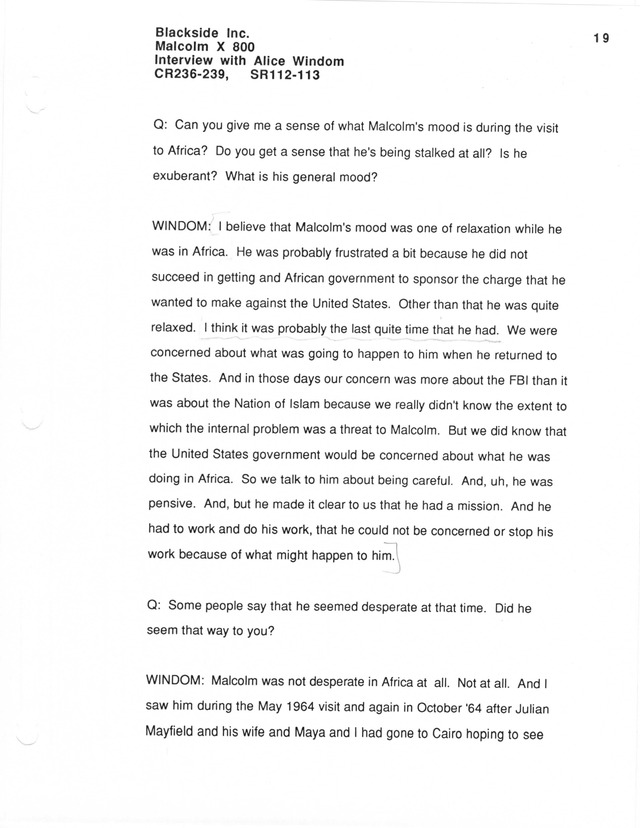 Blackside Inc.
Malcolm X 800
Interview with Alice Windom
CR236-239, SR112-113

19

Q: Can you give me a sense of what Malcolm's mood is during the visit to Africa? Do you get a sense that he's being stalked at all? Is he exuberant? What is his general mood?

WINDOM: I believe that Malcolm's mood was one of relaxation while he was in Africa. He was probably frustrated a bit because he did not succeed in getting and African government to sponsor the charge that he wanted to make against the United States. Other than that he was quite relaxed. I think it was probably the last quite time that he had. We were concerned about what was going to happen to him when he returned to the States. And in those days our concern was more about the FBI than it was about the Nation of Islam because we really didn't know the extent to which the internal problem was a threat to Malcolm. But we did know that the United States government would be concerned about what he was doing in Africa. So we talk to him about being careful. And, uh, he was pensive. And, but he made it clear to us that he had a mission. And he had to work and do his work, that he could not be concerned or stop his work because of what might happen to him.

Q: Some people say that he seemed desperate at that time. Did he seem that way to you?

WINDOM: Malcolm was not desperate in Africa at all. Not at all. And I saw him during the May 1964 visit and again in October '64 after Julian Mayfield and his wife and Maya and I had gone to Cairo hoping to see